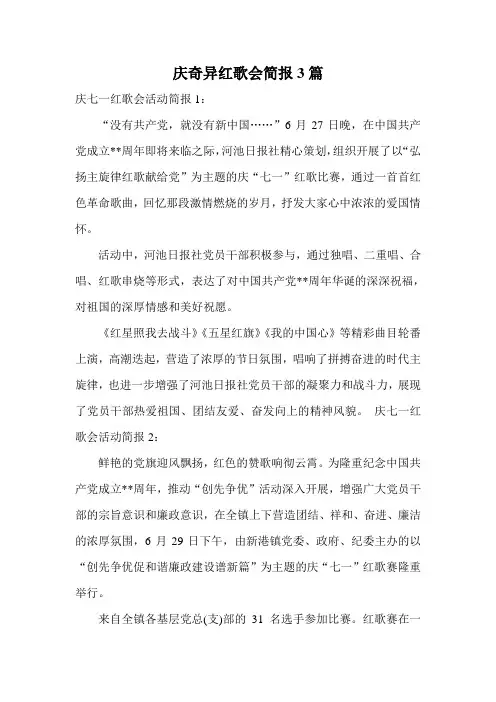 庆奇异红歌会简报 3 篇

庆七一红歌会活动简报 1：

“没有共产党，就没有新中国……”6 月 27 日晚，在中国共产党成立**周年即将来临之际，河池日报社精心策划，组织开展了以“弘扬主旋律红歌献给党”为主题的庆“七一”红歌比赛，通过一首首红色革命歌曲，回忆那段激情燃烧的岁月，抒发大家心中浓浓的爱国情怀。

活动中，河池日报社党员干部积极参与，通过独唱、二重唱、合唱、红歌串烧等形式，表达了对中国共产党**周年华诞的深深祝福，对祖国的深厚情感和美好祝愿。

《红星照我去战斗》《五星红旗》《我的中国心》等精彩曲目轮番上演，高潮迭起，营造了浓厚的节日氛围，唱响了拼搏奋进的时代主旋律，也进一步增强了河池日报社党员干部的凝聚力和战斗力，展现了党员干部热爱祖国、团结友爱、奋发向上的精神风貌。 庆七一红歌会活动简报 2：

鲜艳的党旗迎风飘扬，红色的赞歌响彻云霄。为隆重纪念中国共产党成立**周年，推动“创先争优”活动深入开展，增强广大党员干部的宗旨意识和廉政意识，在全镇上下营造团结、祥和、奋进、廉洁的浓厚氛围，6 月 29 日下午，由新港镇党委、政府、纪委主办的以“创先争优促和谐廉政建设谱新篇”为主题的庆“七一”红歌赛隆重举行。

来自全镇各基层党总(支)部的 31 名选手参加比赛。红歌赛在一